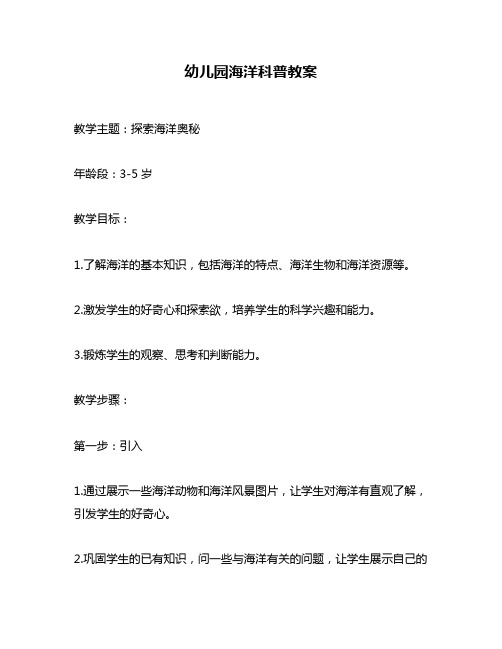 幼儿园海洋科普教案

教学主题：探索海洋奥秘

年龄段：3-5 岁

教学目标：

1.了解海洋的基本知识，包括海洋的特点、海洋生物和海洋资源等。

2.激发学生的好奇心和探索欲，培养学生的科学兴趣和能力。

3.锻炼学生的观察、思考和判断能力。

教学步骤：

第一步：引入

1.通过展示一些海洋动物和海洋风景图片，让学生对海洋有直观了解，引发学生的好奇心。

2.巩固学生的已有知识，问一些与海洋有关的问题，让学生展示自己的